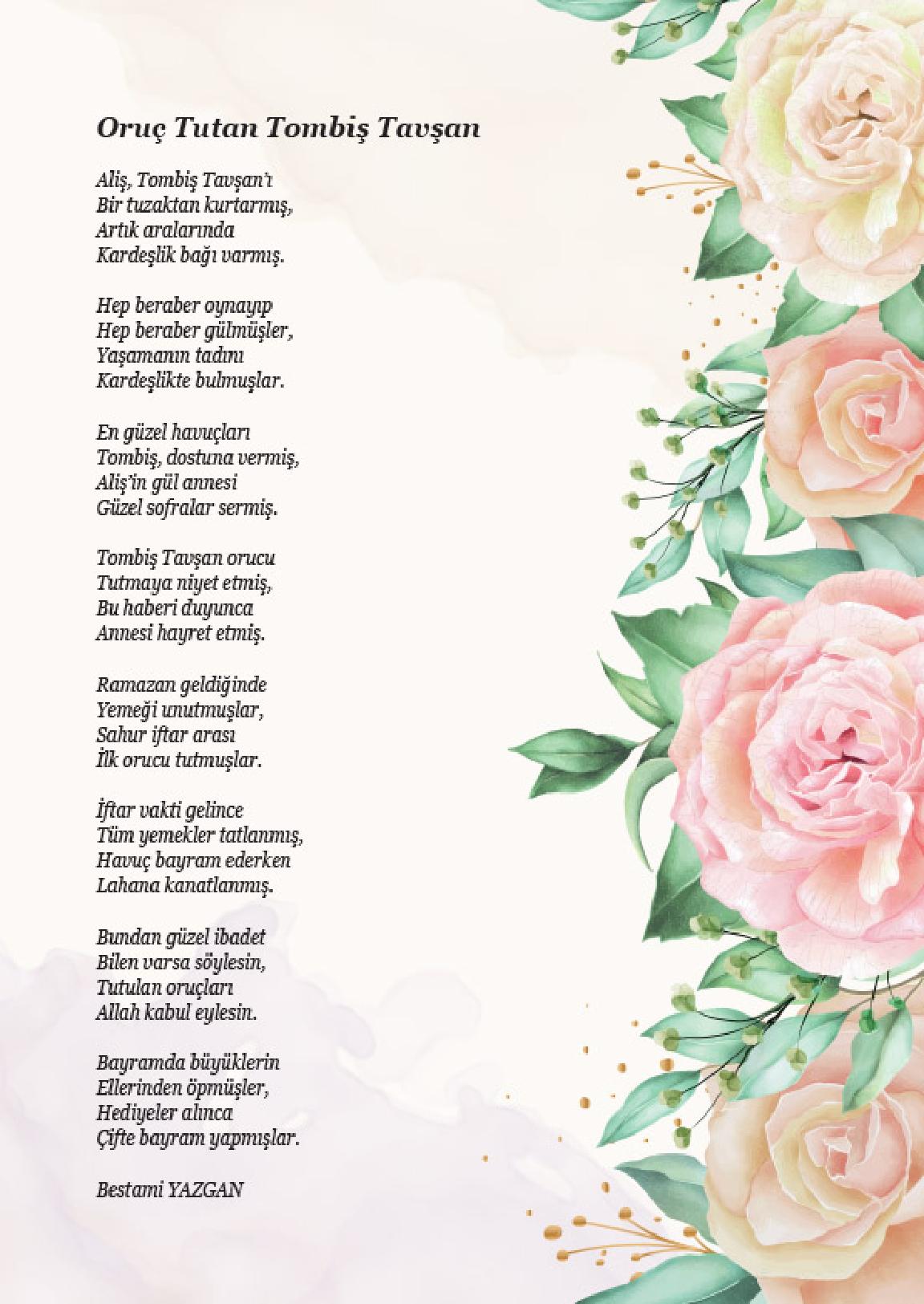 Oruç Tutan Tombiş Tavşan

Aliş, Tombiş Tavşan'ı
Bir tuzaktan kurtarmış,
Artık aralarında
Kardeşlik bağı varmış.

Hep beraber oynayıp
Hep beraber gülmüşler,
Yaşamanın tadını
Kardeşlikte bulmuşlar.

En güzel havuçları
Tombiş, dostuna vermiş,
Aliş'in gül annesi
Güzel sofralar sermiş.

Tombiş Tavşan orucu
Tutmaya niyet etmiş,
Bu haberi duyunca
Annesi hayret etmiş.

Ramazan geldiğinde
Yemeği unutmuşlar,
Sahur iftar arası
İlk orucu tutmuşlar.

İftar vakti gelince
Tüm yemekler tatlanmış,
Havuç bayram ederken
Lahana kanatlanmış.

Bundan güzel ibadet
Bilen varsa söylesin,
Tutulan oruçları
Allah kabul eylesin.

Bayramda büyüklerin
Ellerinden öpmüşler,
Hediyeler alınca
Çifte bayram yapmışlar.

Bestami YAZGAN